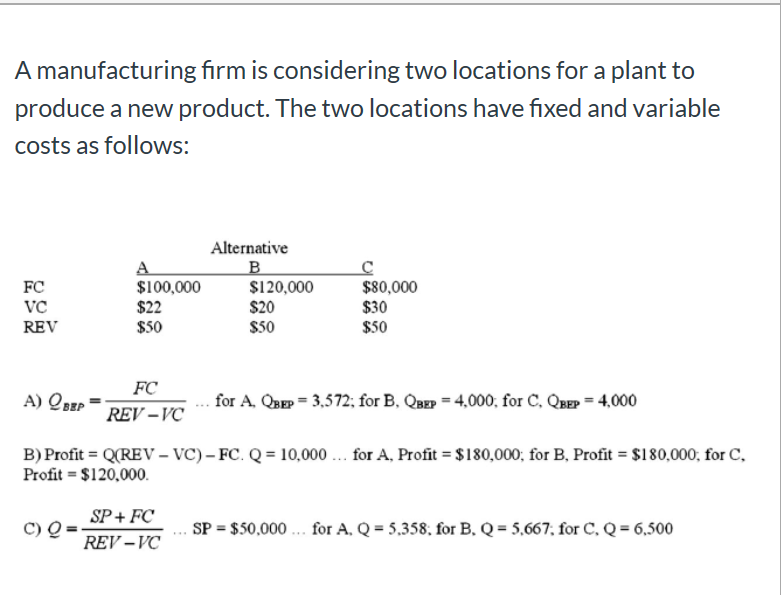 A manufacturing firm is considering two locations for a plant to produce a new product. The two locations have fixed and variable costs as follows:

Alternative

| | A | B | C |
|---|---|---|---|
| FC | \$100,000 | \$120,000 | \$80,000 |
| VC | \$22 | \$20 | \$30 |
| REV | \$50 | \$50 | \$50 |

A) $Q_{BEP} = \frac{FC}{REV - VC}$ ... for A, $Q_{BEP}$ = 3,572; for B, $Q_{BEP}$ = 4,000; for C, $Q_{BEP}$ = 4,000

B) Profit = Q(REV – VC) – FC. Q = 10,000 ... for A, Profit = \$180,000; for B, Profit = \$180,000; for C, Profit = \$120,000.

C) $Q = \frac{SP + FC}{REV - VC}$ ... SP = \$50,000 ... for A, Q = 5,358; for B, Q = 5,667; for C, Q = 6,500